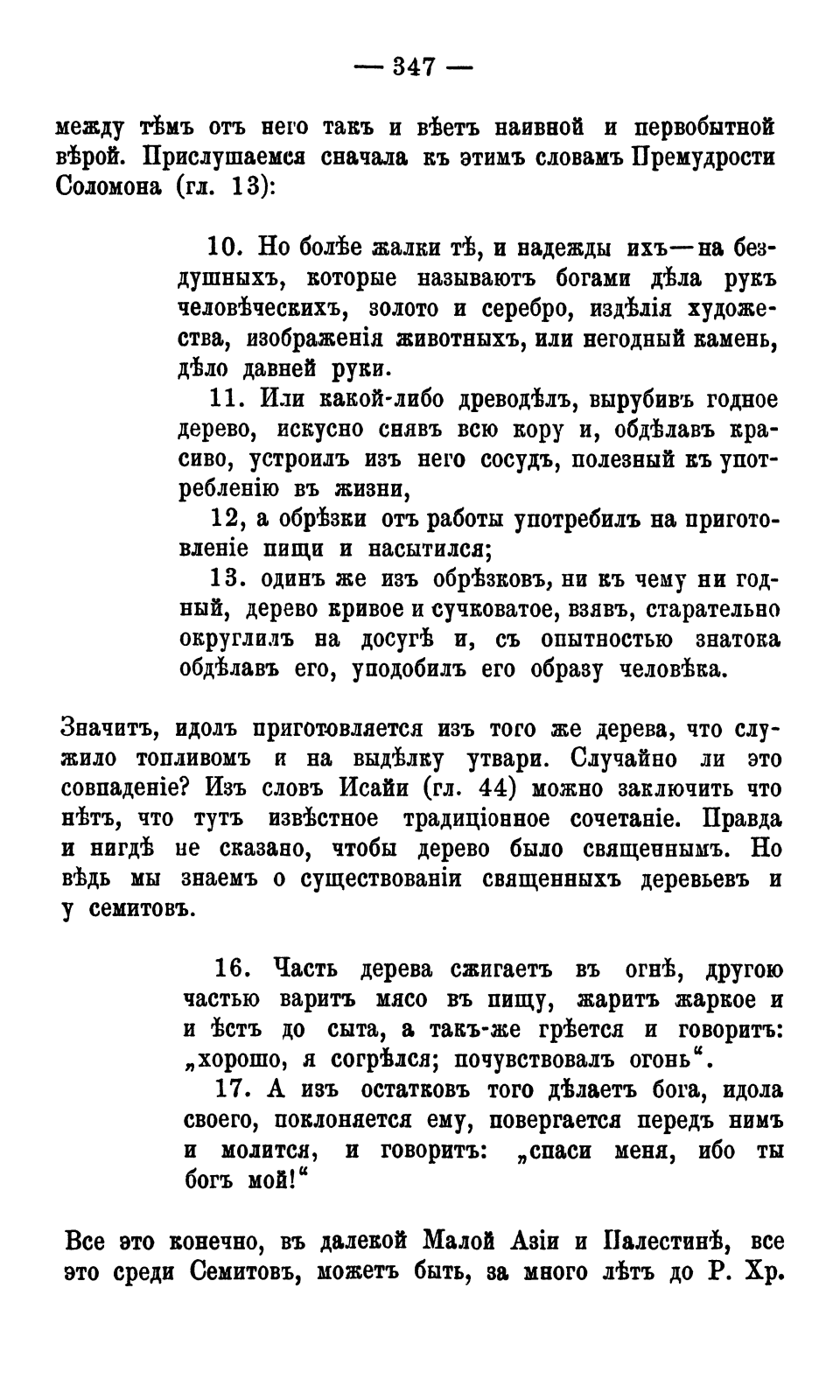 — 347 —

между тѣмъ отъ него такъ и вѣетъ наивной и первобытной вѣрой. Прислушаемся сначала къ этимъ словамъ Премудрости Соломона (гл. 13):

10. Но болѣе жалки тѣ, и надежды ихъ—на бездушныхъ, которые называютъ богами дѣла рукъ человѣческихъ, золото и серебро, издѣлія художества, изображенія животныхъ, или негодный камень, дѣло давней руки.

11. Или какой-либо древодѣлъ, вырубивъ годное дерево, искусно снявъ всю кору и, обдѣлавъ красиво, устроилъ изъ него сосудъ, полезный къ употребленію въ жизни,

12, а обрѣзки отъ работы употребилъ на приготовленіе пищи и насытился;

13. одинъ же изъ обрѣзковъ, ни къ чему ни годный, дерево кривое и сучковатое, взявъ, старательно округлилъ на досугѣ и, съ опытностью знатока обдѣлавъ его, уподобилъ его образу человѣка.

Значитъ, идолъ приготовляется изъ того же дерева, что служило топливомъ и на выдѣлку утвари. Случайно ли это совпаденіе? Изъ словъ Исаіи (гл. 44) можно заключить что нѣтъ, что тутъ извѣстное традиціонное сочетаніе. Правда и нигдѣ не сказано, чтобы дерево было священнымъ. Но вѣдь мы знаемъ о существованіи священныхъ деревьевъ и у семитовъ.

16. Часть дерева сжигаетъ въ огнѣ, другою частью варитъ мясо въ пищу, жаритъ жаркое и и ѣстъ до сыта, а такъ-же грѣется и говоритъ: „хорошо, я согрѣлся; почувствовалъ огонь“.

17. А изъ остатковъ того дѣлаетъ бога, идола своего, поклоняется ему, повергается передъ нимъ и молится, и говоритъ: „спаси меня, ибо ты богъ мой!“

Все это конечно, въ далекой Малой Азіи и Палестинѣ, все это среди Семитовъ, можетъ быть, за много лѣтъ до Р. Хр.